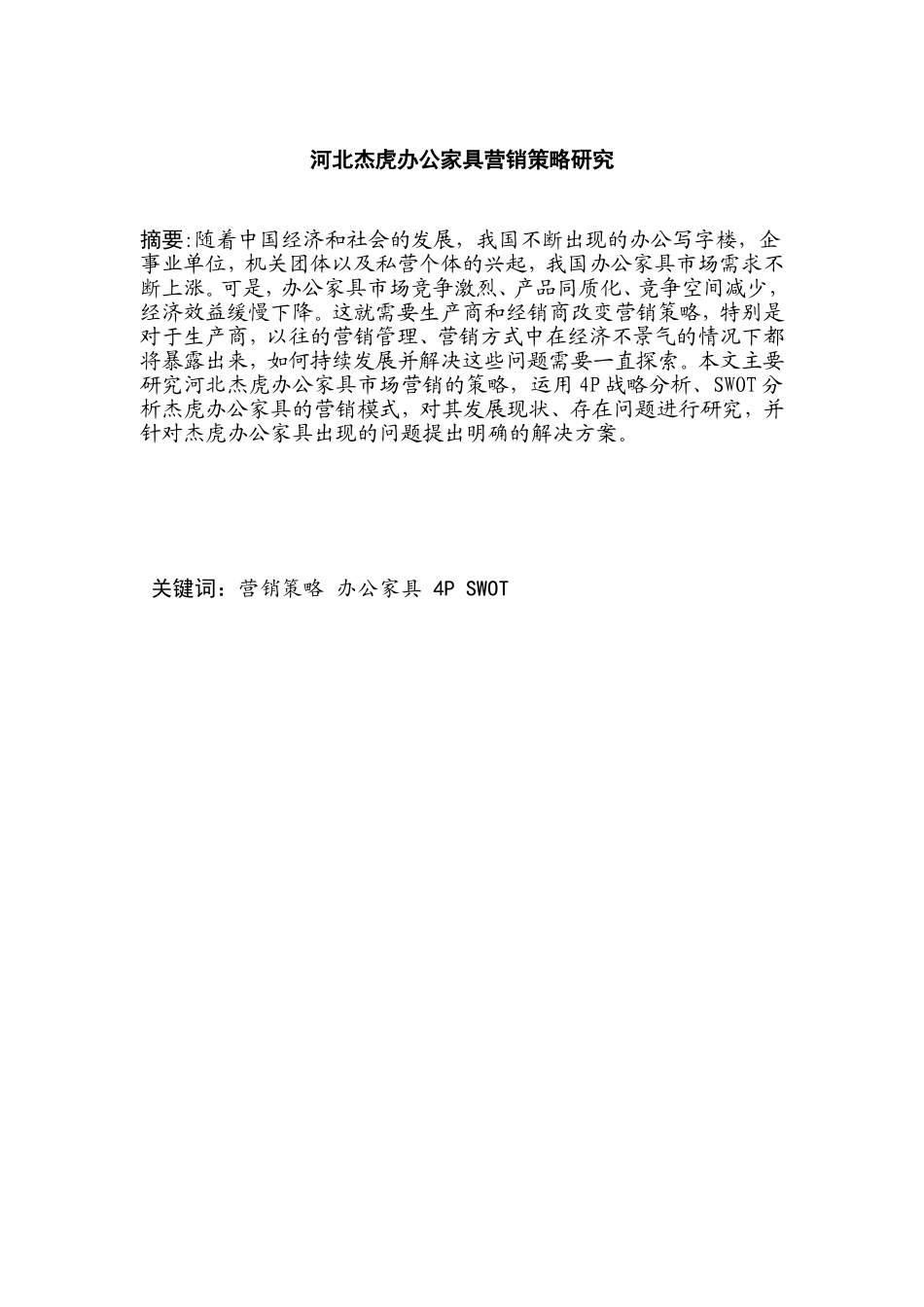 河北杰虎办公家具营销策略研究

摘要:随着中国经济和社会的发展，我国不断出现的办公写字楼，企事业单位，机关团体以及私营个体的兴起，我国办公家具市场需求不断上涨。可是，办公家具市场竞争激烈、产品同质化、竞争空间减少，经济效益缓慢下降。这就需要生产商和经销商改变营销策略，特别是对于生产商，以往的营销管理、营销方式中在经济不景气的情况下都将暴露出来，如何持续发展并解决这些问题需要一直探索。本文主要研究河北杰虎办公家具市场营销的策略，运用4P战略分析、SWOT分析杰虎办公家具的营销模式，对其发展现状、存在问题进行研究，并针对杰虎办公家具出现的问题提出明确的解决方案。

关键词：营销策略 办公家具 4P SWOT